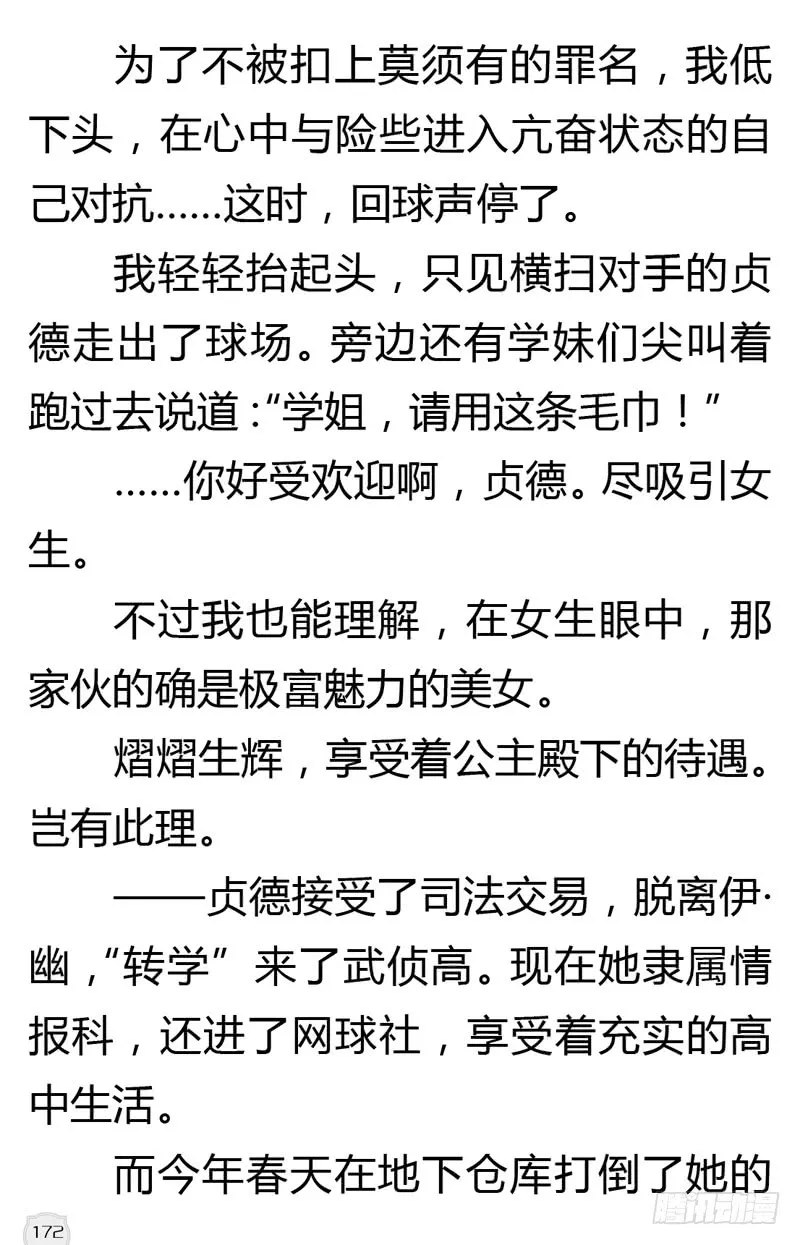 为了不被扣上莫须有的罪名，我低下头，在心中与险些进入亢奋状态的自己对抗……这时，回球声停了。

我轻轻抬起头，只见横扫对手的贞德走出了球场。旁边还有学妹们尖叫着跑过去说道："学姐，请用这条毛巾！"

……你好受欢迎啊，贞德。尽吸引女生。

不过我也能理解，在女生眼中，那家伙的确是极富魅力的美女。

熠熠生辉，享受着公主殿下的待遇。岂有此理。

——贞德接受了司法交易，脱离伊·幽，"转学"来了武侦高。现在她隶属情报科，还进了网球社，享受着充实的高中生活。

而今年春天在地下仓库打倒了她的

172

腾讯动漫